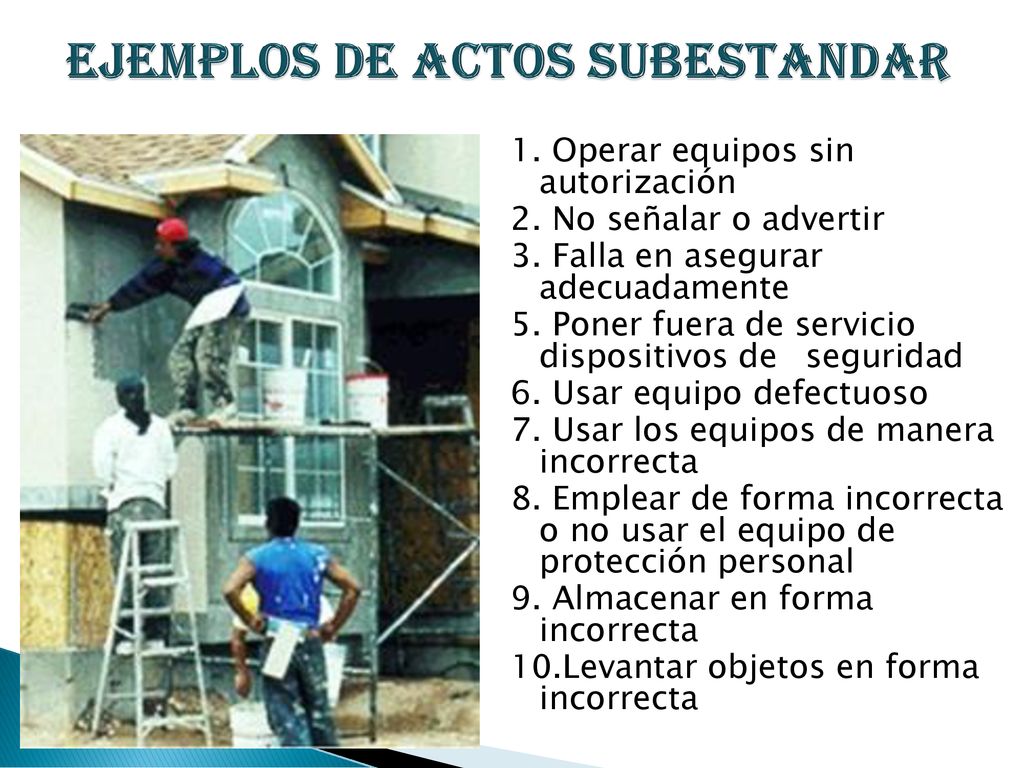 EJEMPLOS DE ACTOS SUBESTANDAR

1. Operar equipos sin autorización
2. No señalar o advertir
3. Falla en asegurar adecuadamente
5. Poner fuera de servicio dispositivos de seguridad
6. Usar equipo defectuoso
7. Usar los equipos de manera incorrecta
8. Emplear de forma incorrecta o no usar el equipo de protección personal
9. Almacenar en forma incorrecta
10.Levantar objetos en forma incorrecta